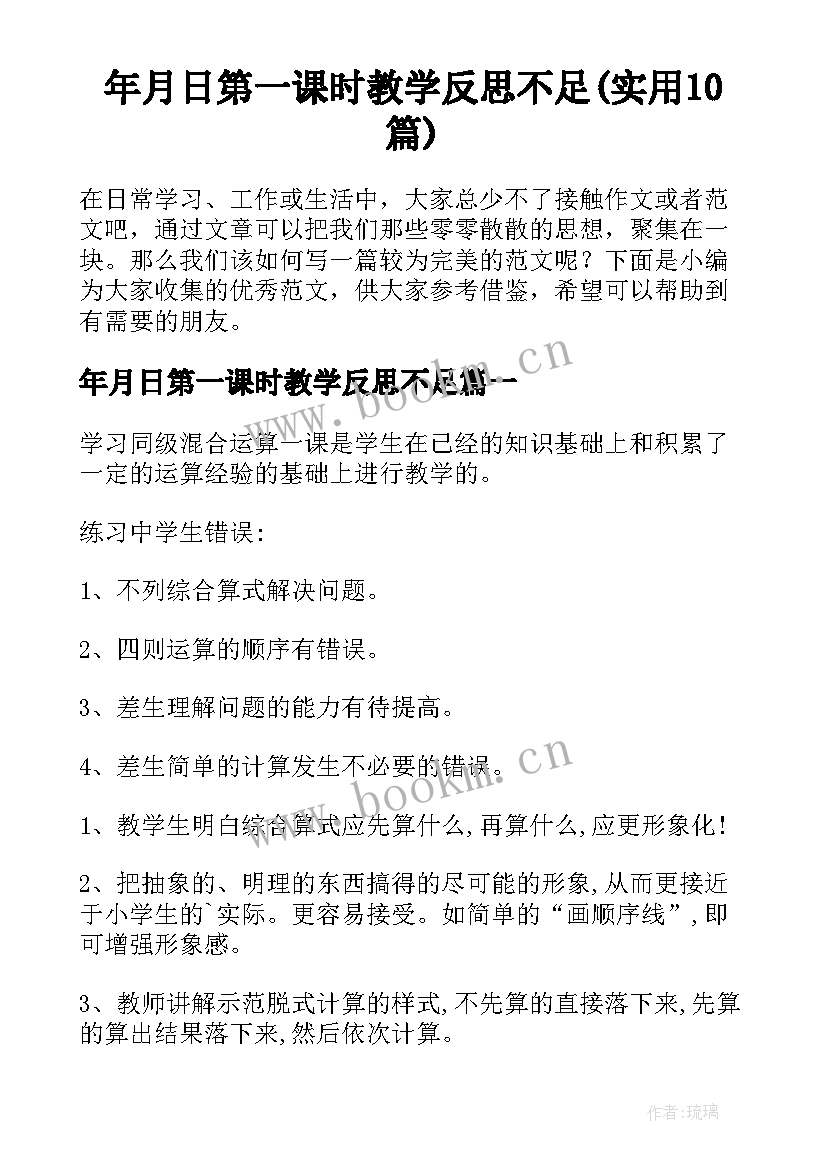 年月日第一课时教学反思不足(实用10篇)

在日常学习、工作或生活中，大家总少不了接触作文或者范文吧，通过文章可以把我们那些零零散散的思想，聚集在一块。那么我们该如何写一篇较为完美的范文呢？下面是小编为大家收集的优秀范文，供大家参考借鉴，希望可以帮助到有需要的朋友。

www.bookm.cn

年月日第一课时教学反思不足篇一

学习同级混合运算一课是学生在已经的知识基础上和积累了一定的运算经验的基础上进行教学的。

练习中学生错误:

1、不列综合算式解决问题。

2、四则运算的顺序有错误。

3、差生理解问题的能力有待提高。

4、差生简单的计算发生不必要的错误。

www.bookm.cn

1、教学生明白综合算式应先算什么,再算什么,应更形象化!

2、把抽象的、明理的东西搞得的尽可能的形象,从而更接近于小学生的`实际。更容易接受。如简单的“画顺序线”,即可增强形象感。

3、教师讲解示范脱式计算的样式,不先算的直接落下来,先算的算出结果落下来,然后依次计算。

作者:琉璃